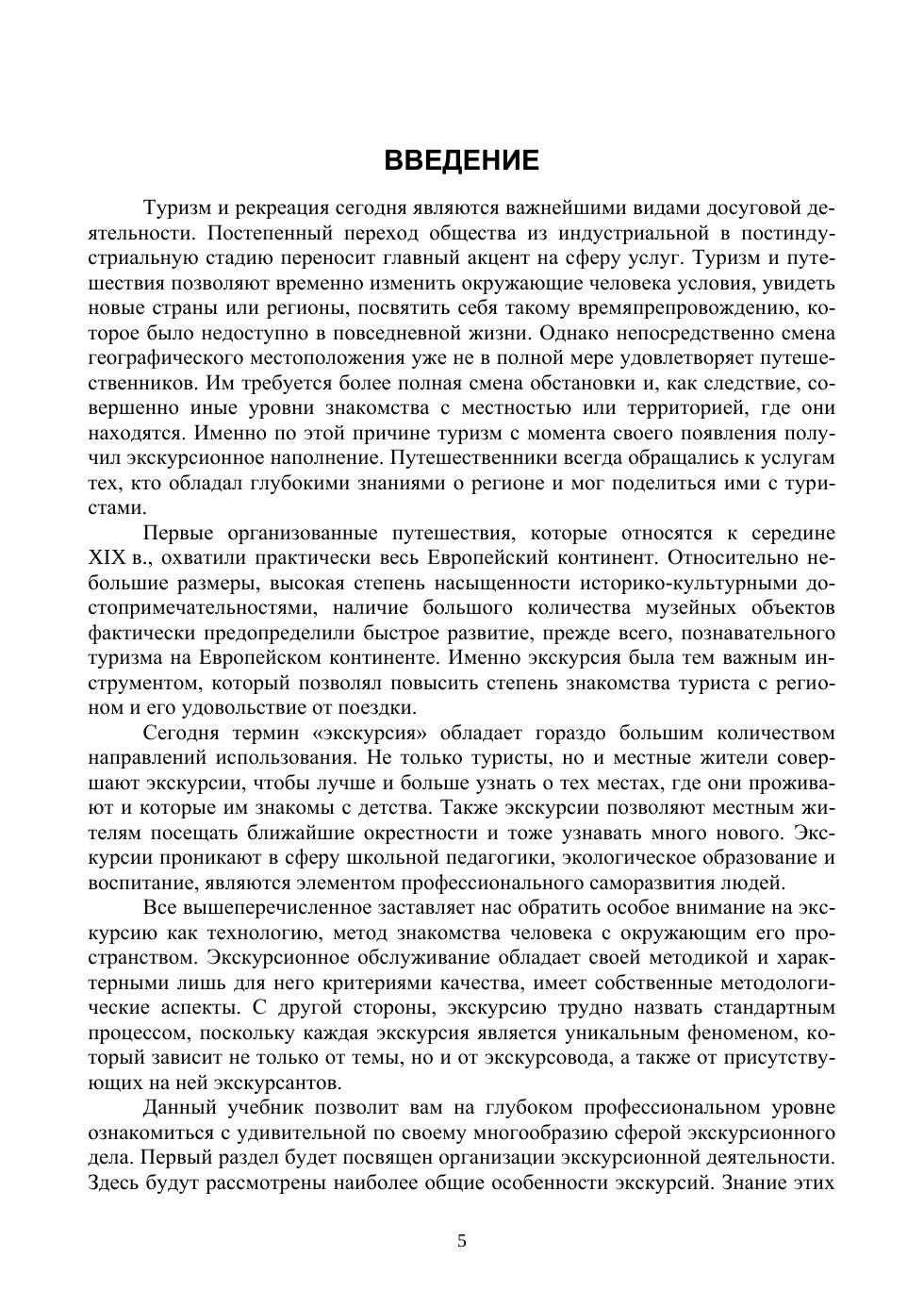 ВВЕДЕНИЕ

Туризм и рекреация сегодня являются важнейшими видами досуговой деятельности. Постепенный переход общества из индустриальной в постиндустриальную стадию переносит главный акцент на сферу услуг. Туризм и путешествия позволяют временно изменить окружающие человека условия, увидеть новые страны или регионы, посвятить себя такому времяпрепровождению, которое было недоступно в повседневной жизни. Однако непосредственно смена географического местоположения уже не в полной мере удовлетворяет путешественников. Им требуется более полная смена обстановки и, как следствие, совершенно иные уровни знакомства с местностью или территорией, где они находятся. Именно по этой причине туризм с момента своего появления получил экскурсионное наполнение. Путешественники всегда обращались к услугам тех, кто обладал глубокими знаниями о регионе и мог поделиться ими с туристами.

Первые организованные путешествия, которые относятся к середине XIX в., охватили практически весь Европейский континент. Относительно небольшие размеры, высокая степень насыщенности историко-культурными достопримечательностями, наличие большого количества музейных объектов фактически предопределили быстрое развитие, прежде всего, познавательного туризма на Европейском континенте. Именно экскурсия была тем важным инструментом, который позволял повысить степень знакомства туриста с регионом и его удовольствие от поездки.

Сегодня термин «экскурсия» обладает гораздо большим количеством направлений использования. Не только туристы, но и местные жители совершают экскурсии, чтобы лучше и больше узнать о тех местах, где они проживают и которые им знакомы с детства. Также экскурсии позволяют местным жителям посещать ближайшие окрестности и тоже узнавать много нового. Экскурсии проникают в сферу школьной педагогики, экологическое образование и воспитание, являются элементом профессионального саморазвития людей.

Все вышеперечисленное заставляет нас обратить особое внимание на экскурсию как технологию, метод знакомства человека с окружающим его пространством. Экскурсионное обслуживание обладает своей методикой и характерными лишь для него критериями качества, имеет собственные методологические аспекты. С другой стороны, экскурсию трудно назвать стандартным процессом, поскольку каждая экскурсия является уникальным феноменом, который зависит не только от темы, но и от экскурсовода, а также от присутствующих на ней экскурсантов.

Данный учебник позволит вам на глубоком профессиональном уровне ознакомиться с удивительной по своему многообразию сферой экскурсионного дела. Первый раздел будет посвящен организации экскурсионной деятельности. Здесь будут рассмотрены наиболее общие особенности экскурсий. Знание этих

5